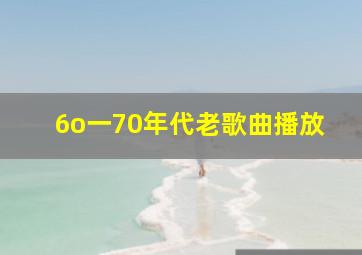 6o一70年代老歌曲播放